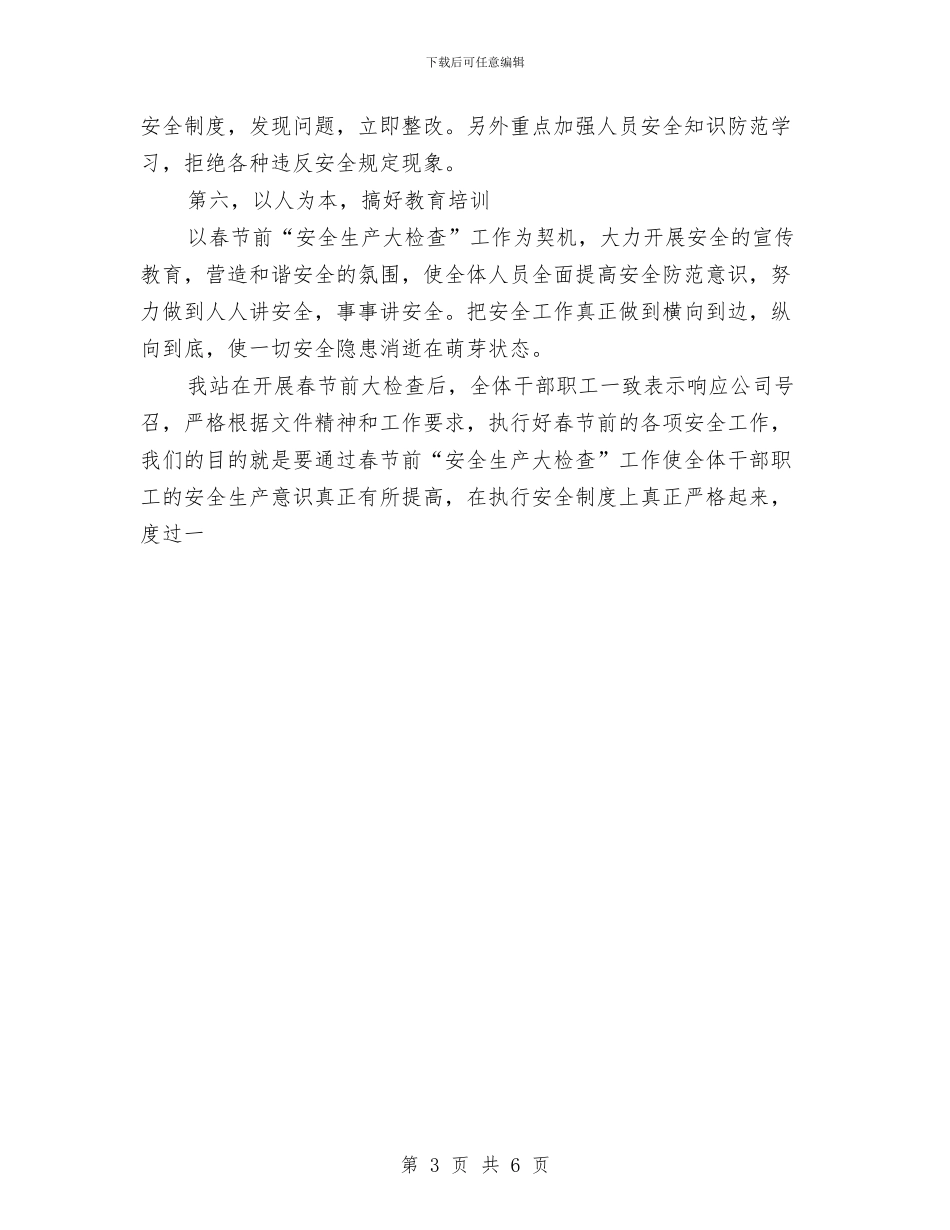 下载后可任意编辑

安全制度，发现问题，立即整改。另外重点加强人员安全知识防范学习，拒绝各种违反安全规定现象。

第六，以人为本，搞好教育培训

以春节前“安全生产大检查”工作为契机，大力开展安全的宣传教育，营造和谐安全的氛围，使全体人员全面提高安全防范意识，努力做到人人讲安全，事事讲安全。把安全工作真正做到横向到边，纵向到底，使一切安全隐患消逝在萌芽状态。

我站在开展春节前大检查后，全体干部职工一致表示响应公司号召，严格根据文件精神和工作要求，执行好春节前的各项安全工作，我们的目的就是要通过春节前“安全生产大检查”工作使全体干部职工的安全生产意识真正有所提高，在执行安全制度上真正严格起来，度过一

第 3 页 共 6 页